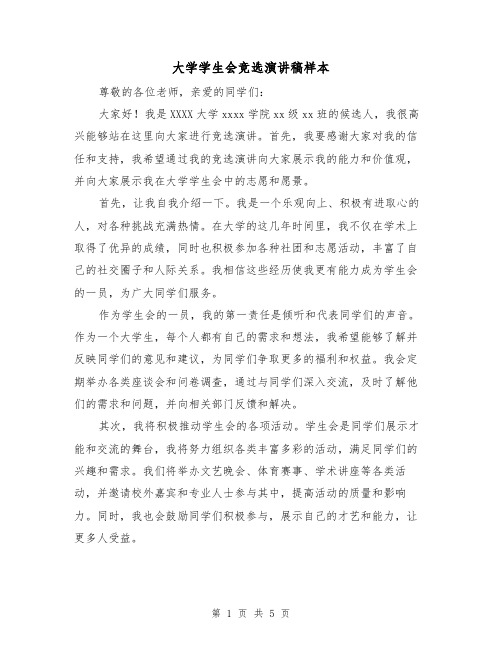 大学学生会竞选演讲稿样本

尊敬的各位老师，亲爱的同学们：

大家好！我是XXXX大学xxxx学院xx级xx班的候选人，我很高兴能够站在这里向大家进行竞选演讲。首先，我要感谢大家对我的信任和支持，我希望通过我的竞选演讲向大家展示我的能力和价值观，并向大家展示我在大学学生会中的志愿和愿景。

首先，让我自我介绍一下。我是一个乐观向上、积极有进取心的人，对各种挑战充满热情。在大学的这几年时间里，我不仅在学术上取得了优异的成绩，同时也积极参加各种社团和志愿活动，丰富了自己的社交圈子和人际关系。我相信这些经历使我更有能力成为学生会的一员，为广大同学们服务。

作为学生会的一员，我的第一责任是倾听和代表同学们的声音。作为一个大学生，每个人都有自己的需求和想法，我希望能够了解并反映同学们的意见和建议，为同学们争取更多的福利和权益。我会定期举办各类座谈会和问卷调查，通过与同学们深入交流，及时了解他们的需求和问题，并向相关部门反馈和解决。

其次，我将积极推动学生会的各项活动。学生会是同学们展示才能和交流的舞台，我将努力组织各类丰富多彩的活动，满足同学们的兴趣和需求。我们将举办文艺晚会、体育赛事、学术讲座等各类活动，并邀请校外嘉宾和专业人士参与其中，提高活动的质量和影响力。同时，我也会鼓励同学们积极参与，展示自己的才艺和能力，让更多人受益。

第 1 页 共 5 页